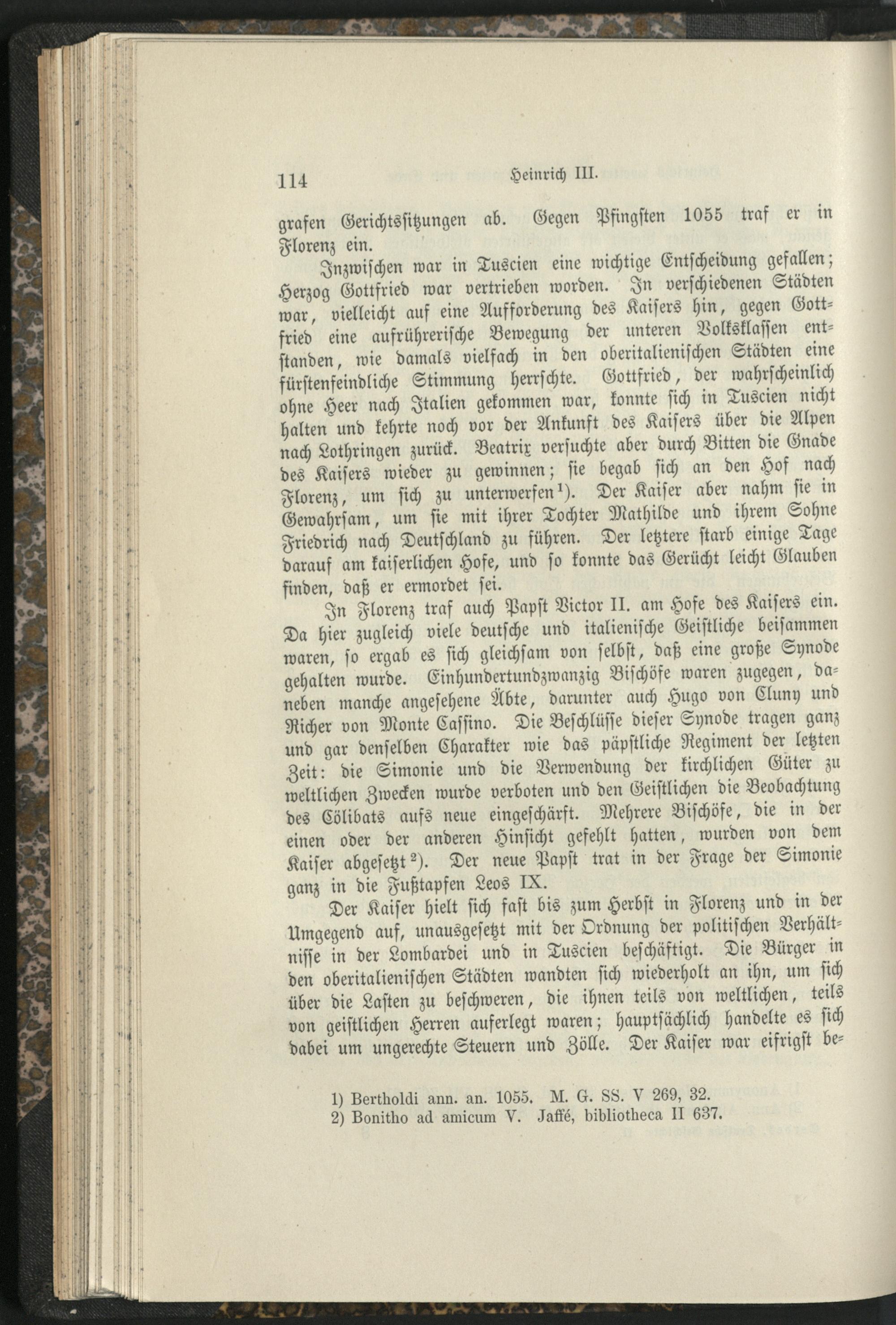 114 Heinrich III.

grafen Gerichtssitzungen ab. Gegen Pfingsten 1055 traf er in Florenz ein.

Inzwischen war in Tuscien eine wichtige Entscheidung gefallen; Herzog Gottfried war vertrieben worden. In verschiedenen Städten war, vielleicht auf eine Aufforderung des Kaisers hin, gegen Gottfried eine aufrührerische Bewegung der unteren Volksklassen entstanden, wie damals vielfach in den oberitalienischen Städten eine fürstenfeindliche Stimmung herrschte. Gottfried, der wahrscheinlich ohne Heer nach Italien gekommen war, konnte sich in Tuscien nicht halten und kehrte noch vor der Ankunft des Kaisers über die Alpen nach Lothringen zurück. Beatrix versuchte aber durch Bitten die Gnade des Kaisers wieder zu gewinnen; sie begab sich an den Hof nach Florenz, um sich zu unterwerfen$^{1}$). Der Kaiser aber nahm sie in Gewahrsam, um sie mit ihrer Tochter Mathilde und ihrem Sohne Friedrich nach Deutschland zu führen. Der letztere starb einige Tage darauf am kaiserlichen Hofe, und so konnte das Gerücht leicht Glauben finden, daß er ermordet sei.

In Florenz traf auch Papst Victor II. am Hofe des Kaisers ein. Da hier zugleich viele deutsche und italienische Geistliche beisammen waren, so ergab es sich gleichsam von selbst, daß eine große Synode gehalten wurde. Einhundertundzwanzig Bischöfe waren zugegen, daneben manche angesehene Äbte, darunter auch Hugo von Cluny und Richer von Monte Cassino. Die Beschlüsse dieser Synode tragen ganz und gar denselben Charakter wie das päpstliche Regiment der letzten Zeit: die Simonie und die Verwendung der kirchlichen Güter zu weltlichen Zwecken wurde verboten und den Geistlichen die Beobachtung des Cölibats aufs neue eingeschärft. Mehrere Bischöfe, die in der einen oder der anderen Hinsicht gefehlt hatten, wurden von dem Kaiser abgesetzt$^{2}$). Der neue Papst trat in der Frage der Simonie ganz in die Fußtapfen Leos IX.

Der Kaiser hielt sich fast bis zum Herbst in Florenz und in der Umgegend auf, unausgesetzt mit der Ordnung der politischen Verhältnisse in der Lombardei und in Tuscien beschäftigt. Die Bürger in den oberitalienischen Städten wandten sich wiederholt an ihn, um sich über die Lasten zu beschweren, die ihnen teils von weltlichen, teils von geistlichen Herren auferlegt waren; hauptsächlich handelte es sich dabei um ungerechte Steuern und Zölle. Der Kaiser war eifrigst be-

1) Bertholdi ann. an. 1055. M. G. SS. V 269, 32.
2) Bonitho ad amicum V. Jaffé, bibliotheca II 637.